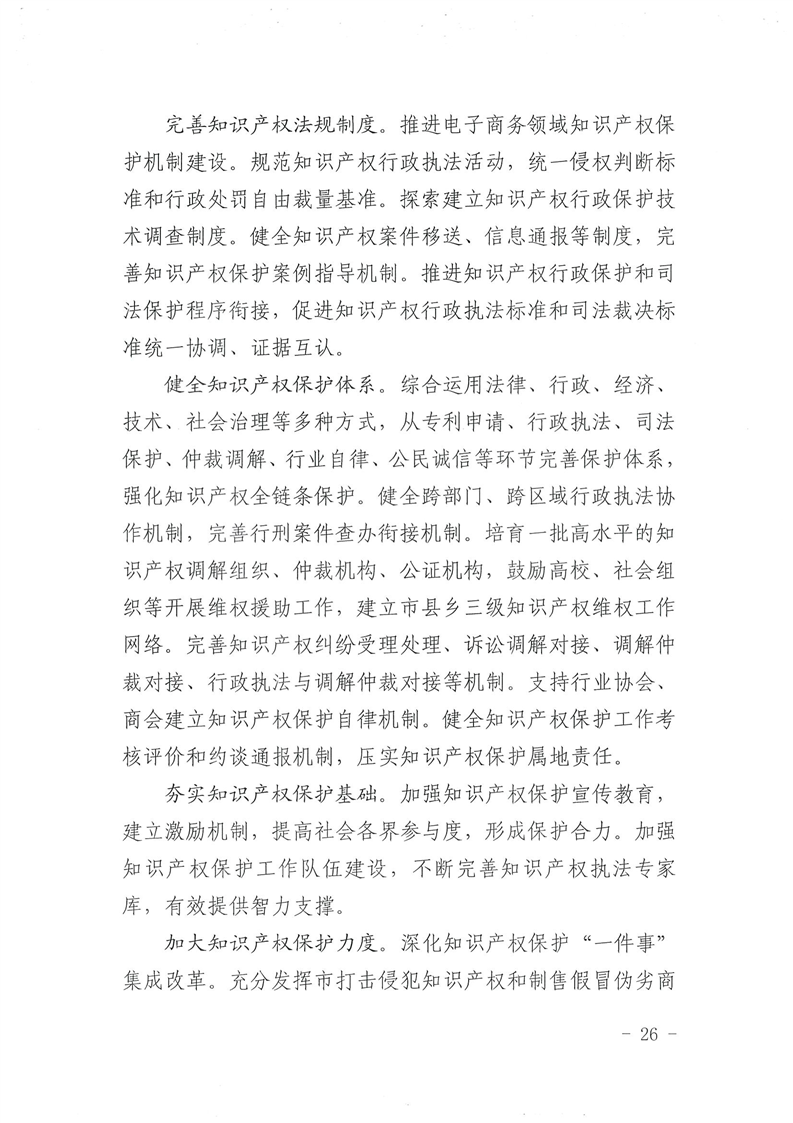 完善知识产权法规制度。推进电子商务领域知识产权保护机制建设。规范知识产权行政执法活动，统一侵权判断标准和行政处罚自由裁量基准。探索建立知识产权行政保护技术调查制度。健全知识产权案件移送、信息通报等制度，完善知识产权保护案例指导机制。推进知识产权行政保护和司法保护程序衔接，促进知识产权行政执法标准和司法裁决标准统一协调、证据互认。

健全知识产权保护体系。综合运用法律、行政、经济、技术、社会治理等多种方式，从专利申请、行政执法、司法保护、仲裁调解、行业自律、公民诚信等环节完善保护体系，强化知识产权全链条保护。健全跨部门、跨区域行政执法协作机制，完善行刑案件查办衔接机制。培育一批高水平的知识产权调解组织、仲裁机构、公证机构，鼓励高校、社会组织等开展维权援助工作，建立市县乡三级知识产权维权工作网络。完善知识产权纠纷受理处理、诉讼调解对接、调解仲裁对接、行政执法与调解仲裁对接等机制。支持行业协会、商会建立知识产权保护自律机制。健全知识产权保护工作考核评价和约谈通报机制，压实知识产权保护属地责任。

夯实知识产权保护基础。加强知识产权保护宣传教育，建立激励机制，提高社会各界参与度，形成保护合力。加强知识产权保护工作队伍建设，不断完善知识产权执法专家库，有效提供智力支撑。

加大知识产权保护力度。深化知识产权保护“一件事”集成改革。充分发挥市打击侵犯知识产权和制售假冒伪劣商

- 26 -